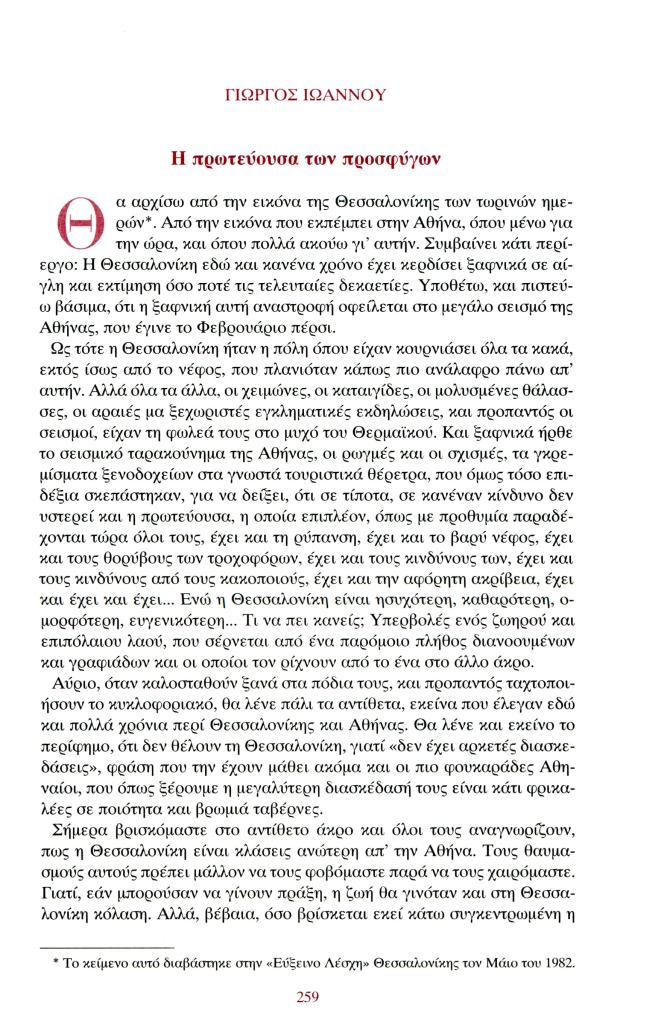 ΓΙΩΡΓΟΣ ΙΩΑΝΝΟΥ

Η πρωτεύουσα των προσφύγων

Θα αρχίσω από την εικόνα της Θεσσαλονίκης των τωρινών ημερών*. Από την εικόνα που εκπέμπει στην Αθήνα, όπου μένω για την ώρα, και όπου πολλά ακούω γι' αυτήν. Συμβαίνει κάτι περίεργο: Η Θεσσαλονίκη εδώ και κανένα χρόνο έχει κερδίσει ξαφνικά σε αίγλη και εκτίμηση όσο ποτέ τις τελευταίες δεκαετίες. Υποθέτω, και πιστεύω βάσιμα, ότι η ξαφνική αυτή αναστροφή οφείλεται στο μεγάλο σεισμό της Αθήνας, που έγινε το Φεβρουάριο πέρσι.

Ως τότε η Θεσσαλονίκη ήταν η πόλη όπου είχαν κουρνιάσει όλα τα κακά, εκτός ίσως από το νέφος, που πλανιόταν κάπως πιο ανάλαφρο πάνω απ' αυτήν. Αλλά όλα τα άλλα, οι χειμώνες, οι καταιγίδες, οι μολυσμένες θάλασσες, οι αραιές μα ξεχωριστές εγκληματικές εκδηλώσεις, και προπαντός οι σεισμοί, είχαν τη φωλεά τους στο μυχό του Θερμαϊκού. Και ξαφνικά ήρθε το σεισμικό ταρακούνημα της Αθήνας, οι ρωγμές και οι σχισμές, τα γκρεμίσματα ξενοδοχείων στα γνωστά τουριστικά θέρετρα, που όμως τόσο επιδέξια σκεπάστηκαν, για να δείξει, ότι σε τίποτα, σε κανέναν κίνδυνο δεν υστερεί και η πρωτεύουσα, η οποία επιπλέον, όπως με προθυμία παραδέχονται τώρα όλοι τους, έχει και τη ρύπανση, έχει και το βαρύ νέφος, έχει και τους θορύβους των τροχοφόρων, έχει και τους κινδύνους των, έχει και τους κινδύνους από τους κακοποιούς, έχει και την αφόρητη ακρίβεια, έχει και έχει και έχει... Ενώ η Θεσσαλονίκη είναι ησυχότερη, καθαρότερη, ομορφότερη, ευγενικότερη... Τι να πει κανείς; Υπερβολές ενός ζωηρού και επιπόλαιου λαού, που σέρνεται από ένα παρόμοιο πλήθος διανοουμένων και γραφιάδων και οι οποίοι τον ρίχνουν από το ένα στο άλλο άκρο.

Αύριο, όταν καλοσταθούν ξανά στα πόδια τους, και προπαντός ταχτοποιήσουν το κυκλοφοριακό, θα λένε πάλι τα αντίθετα, εκείνα που έλεγαν εδώ και πολλά χρόνια περί Θεσσαλονίκης και Αθήνας. Θα λένε και εκείνο το περίφημο, ότι δεν θέλουν τη Θεσσαλονίκη, γιατί «δεν έχει αρκετές διασκεδάσεις», φράση που την έχουν μάθει ακόμα και οι πιο φουκαράδες Αθηναίοι, που όπως ξέρουμε η μεγαλύτερη διασκέδασή τους είναι κάτι φρικαλέες σε ποιότητα και βρωμιά ταβέρνες.

Σήμερα βρισκόμαστε στο αντίθετο άκρο και όλοι τους αναγνωρίζουν, πως η Θεσσαλονίκη είναι κλάσεις ανώτερη απ' την Αθήνα. Τους θαυμασμούς αυτούς πρέπει μάλλον να τους φοβόμαστε παρά να τους χαιρόμαστε. Γιατί, εάν μπορούσαν να γίνουν πράξη, η ζωή θα γινόταν και στη Θεσσαλονίκη κόλαση. Αλλά, βέβαια, όσο βρίσκεται εκεί κάτω συγκεντρωμένη η

* Το κείμενο αυτό διαβάστηκε στην «Εύξεινο Λέσχη» Θεσσαλονίκης τον Μάιο του 1982.

259